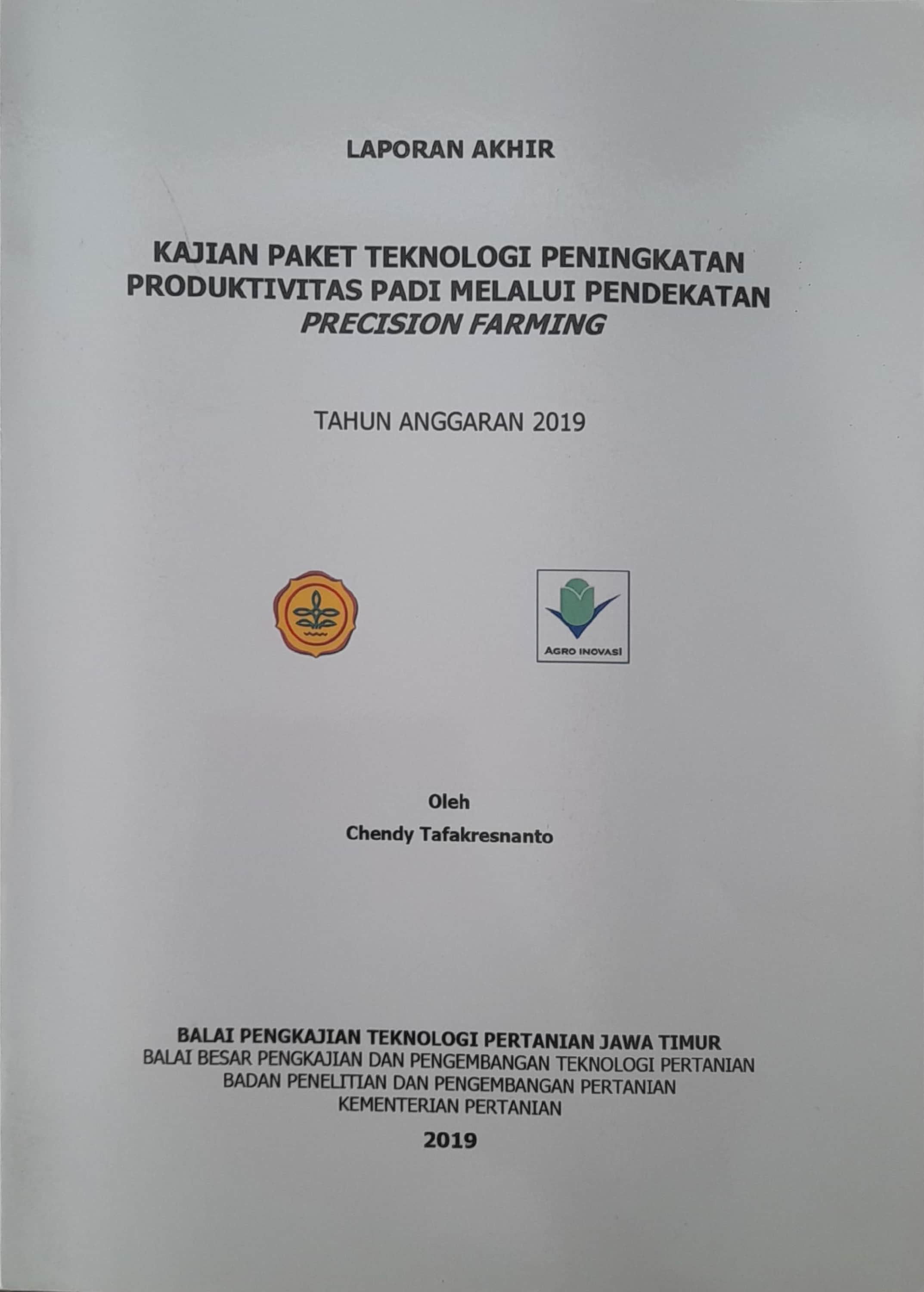 LAPORAN AKHIR

KAJIAN PAKET TEKNOLOGI PENINGKATAN PRODUKTIVITAS PADI MELALUI PENDEKATAN PRECISION FARMING

TAHUN ANGGARAN 2019

AGRO INOVASI

Oleh

Chendy Tafakresnanto

BALAI PENGKAJIAN TEKNOLOGI PERTANIAN JAWA TIMUR
BALAI BESAR PENGKAJIAN DAN PENGEMBANGAN TEKNOLOGI PERTANIAN
BADAN PENELITIAN DAN PENGEMBANGAN PERTANIAN
KEMENTERIAN PERTANIAN

2019